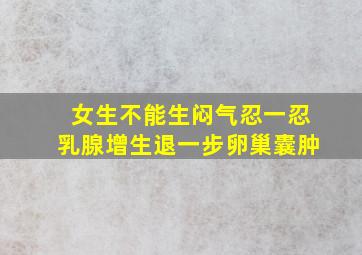 女生不能生闷气忍一忍
乳腺增生退一步卵巢囊肿